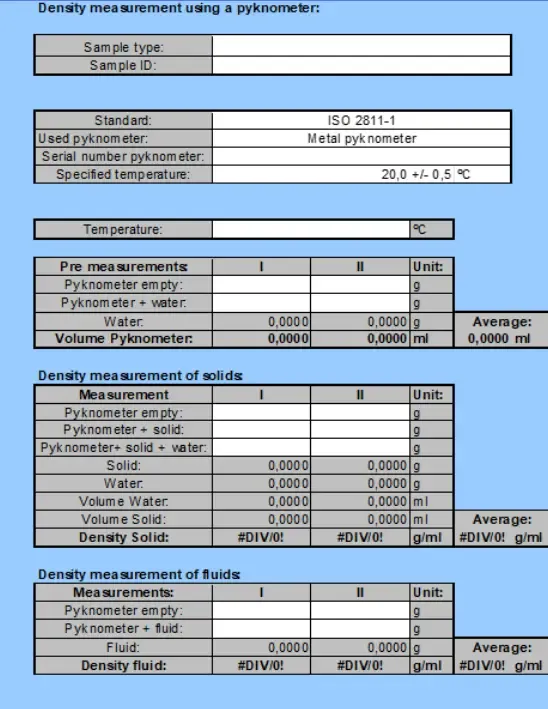 Density measurement using a pyknometer:

| Sample type: | |
|---|---|
| Sample ID: | |

| Standard: | ISO 2811-1 |
|---|---|
| Used pyknometer: | Metal pyknometer |
| Serial number pyknometer: | |
| Specified temperature: | 20,0 +/- 0,5 °C |

| Temperature: | | °C |
|---|---|---|

| Pre measurements: | I | II | Unit: | |
|---|---|---|---|---|
| Pyknometer empty: | | | g | |
| Pyknometer + water: | | | g | |
| Water: | 0,0000 | 0,0000 | g | Average: |
| Volume Pyknometer: | 0,0000 | 0,0000 | ml | 0,0000 ml |

Density measurement of solids:

| Measurement | I | II | Unit: | |
|---|---|---|---|---|
| Pyknometer empty: | | | g | |
| Pyknometer + solid: | | | g | |
| Pyknometer+ solid + water: | | | g | |
| Solid: | 0,0000 | 0,0000 | g | |
| Water: | 0,0000 | 0,0000 | g | |
| Volume Water: | 0,0000 | 0,0000 | ml | |
| Volume Solid: | 0,0000 | 0,0000 | ml | Average: |
| Density Solid: | #DIV/0! | #DIV/0! | g/ml | #DIV/0! g/ml |

Density measurement of fluids:

| Measurements: | I | II | Unit: | |
|---|---|---|---|---|
| Pyknometer empty: | | | g | |
| Pyknometer + fluid: | | | g | |
| Fluid: | 0,0000 | 0,0000 | g | Average: |
| Density fluid: | #DIV/0! | #DIV/0! | g/ml | #DIV/0! g/ml |